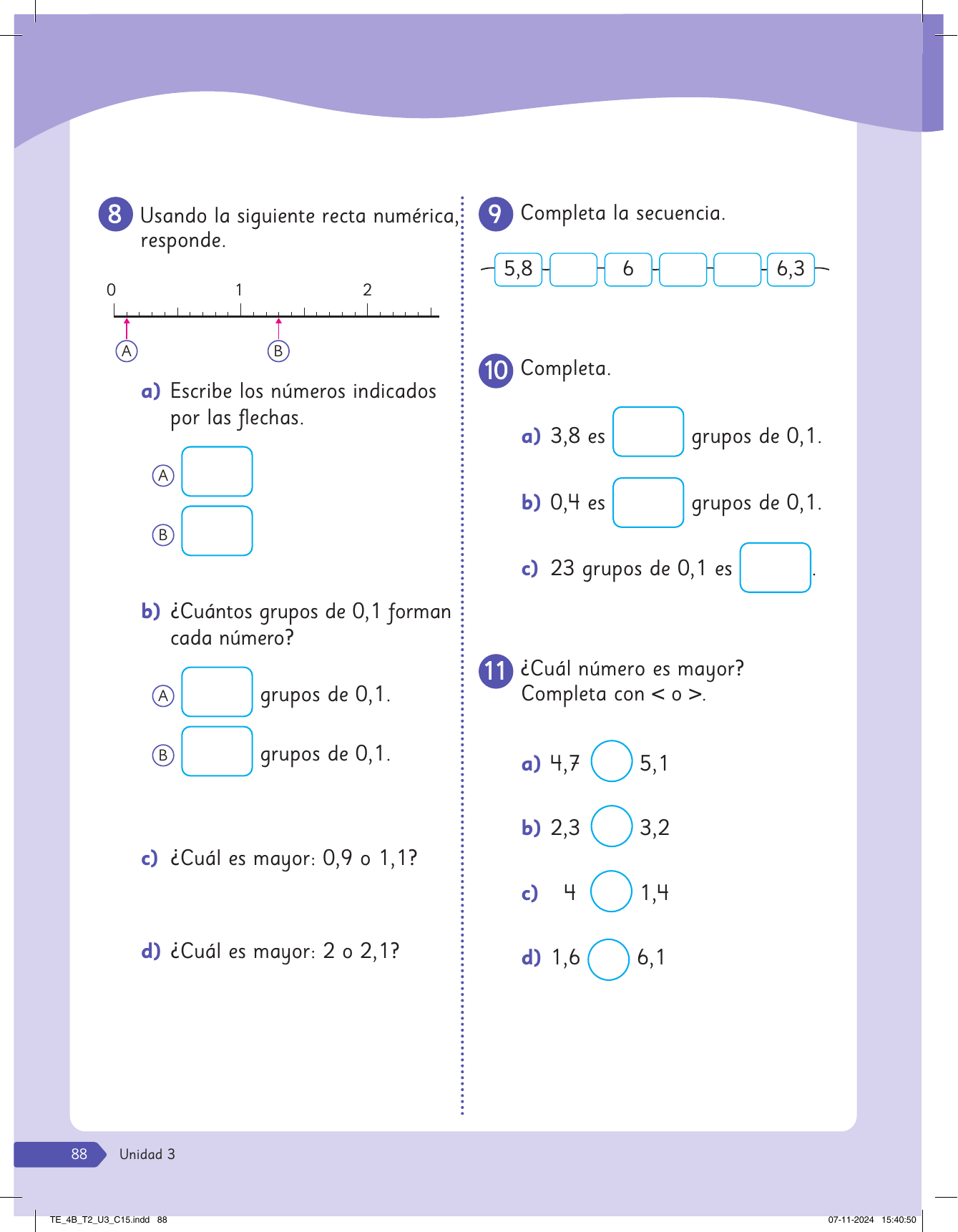 8 Usando la siguiente recta numérica, responde.

0 1 2

A B

a) Escribe los números indicados por las flechas.

A

B

b) ¿Cuántos grupos de 0,1 forman cada número?

A grupos de 0,1.

B grupos de 0,1.

c) ¿Cuál es mayor: 0,9 o 1,1?

d) ¿Cuál es mayor: 2 o 2,1?

9 Completa la secuencia.

5,8 6 6,3

10 Completa.

a) 3,8 es grupos de 0,1.

b) 0,4 es grupos de 0,1.

c) 23 grupos de 0,1 es .

11 ¿Cuál número es mayor? Completa con < o >.

a) 4,7 5,1

b) 2,3 3,2

c) 4 1,4

d) 1,6 6,1

88 Unidad 3

TE_4B_T2_U3_C15.indd 88 07-11-2024 15:40:50